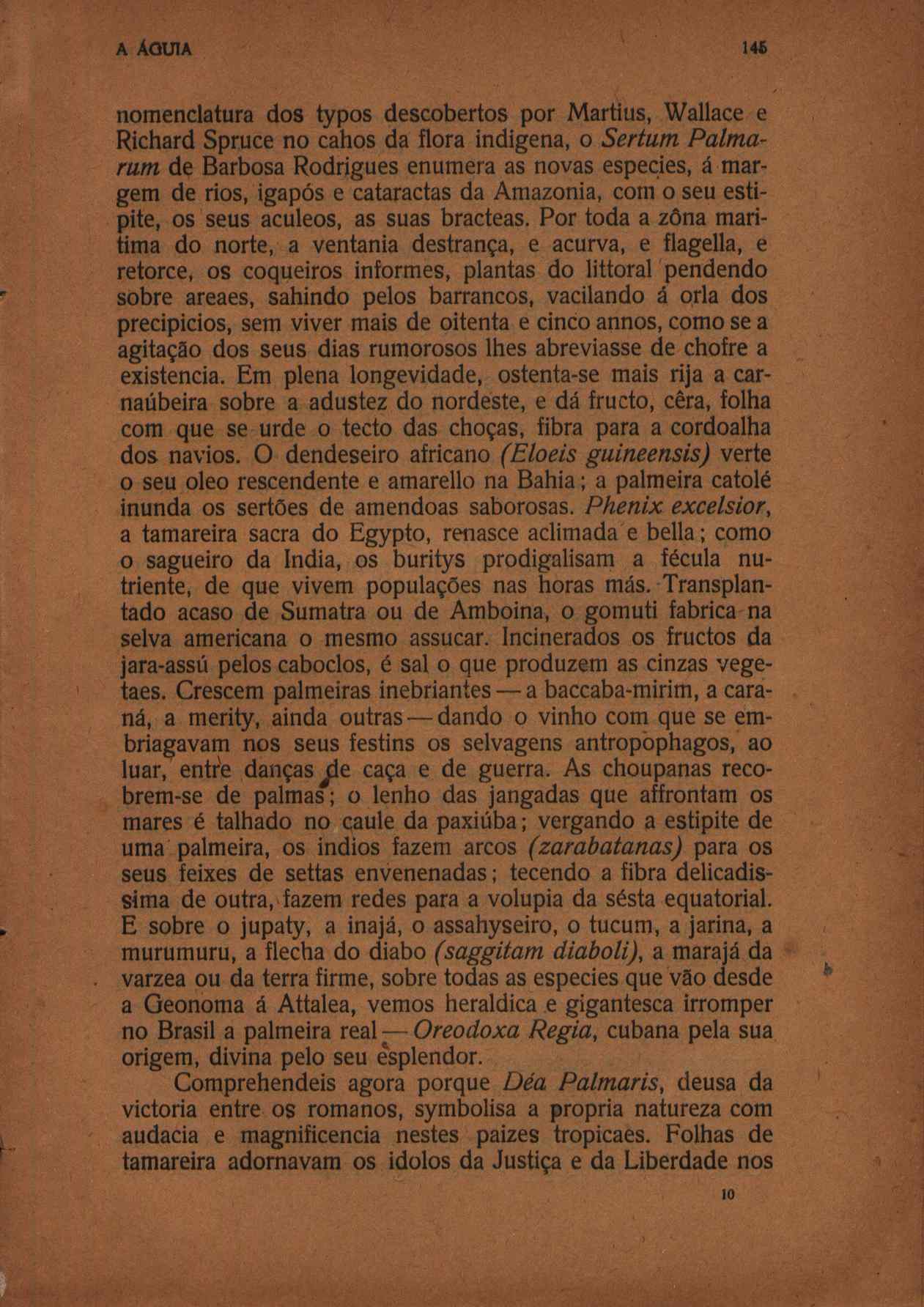 A ÁGUIA 145

nomenclatura dos typos descobertos por Martius, Wallace e Richard Spruce no cahos da flora indigena, o Sertum Palmarum de Barbosa Rodrigues enumera as novas especies, á margem de rios, igapós e cataractas da Amazonia, com o seu estipite, os seus aculeos, as suas bracteas. Por toda a zôna maritima do norte, a ventania destrança, e acurva, e flagella, e retorce, os coqueiros informes, plantas do littoral pendendo sobre areaes, sahindo pelos barrancos, vacilando á orla dos precipicios, sem viver mais de oitenta e cinco annos, como se a agitação dos seus dias rumorosos lhes abreviasse de chofre a existencia. Em plena longevidade, ostenta-se mais rija a carnaúbeira sobre a adustez do nordeste, e dá fructo, cêra, folha com que se urde o tecto das choças, fibra para a cordoalha dos navios. O dendeseiro africano (Eloeis guineensis) verte o seu oleo rescendente e amarello na Bahia; a palmeira catolé inunda os sertões de amendoas saborosas. Phenix excelsior, a tamareira sacra do Egypto, renasce aclimada e bella; como o sagueiro da India, os buritys prodigalisam a fécula nutriente, de que vivem populações nas horas más. Transplantado acaso de Sumatra ou de Amboina, o gomuti fabrica na selva americana o mesmo assucar. Incinerados os fructos da jara-assú pelos caboclos, é sal o que produzem as cinzas vegetaes. Crescem palmeiras inebriantes — a baccaba-mirim, a caraná, a merity, ainda outras — dando o vinho com que se embriagavam nos seus festins os selvagens antropophagos, ao luar, entre danças de caça e de guerra. As choupanas recobrem-se de palmas; o lenho das jangadas que affrontam os mares é talhado no caule da paxiúba; vergando a estipite de uma palmeira, os indios fazem arcos (zarabatanas) para os seus feixes de settas envenenadas; tecendo a fibra delicadissima de outra, fazem redes para a volupia da sésta equatorial. E sobre o jupaty, a inajá, o assahyseiro, o tucum, a jarina, a murumuru, a flecha do diabo (saggitam diaboli), a marajá da varzea ou da terra firme, sobre todas as especies que vão desde a Geonoma á Attalea, vemos heraldica e gigantesca irromper no Brasil a palmeira real — Oreodoxa Regia, cubana pela sua origem, divina pelo seu esplendor.

Comprehendeis agora porque Déa Palmaris, deusa da victoria entre os romanos, symbolisa a propria natureza com audacia e magnificencia nestes paizes tropicaes. Folhas de tamareira adornavam os idolos da Justiça e da Liberdade nos

10